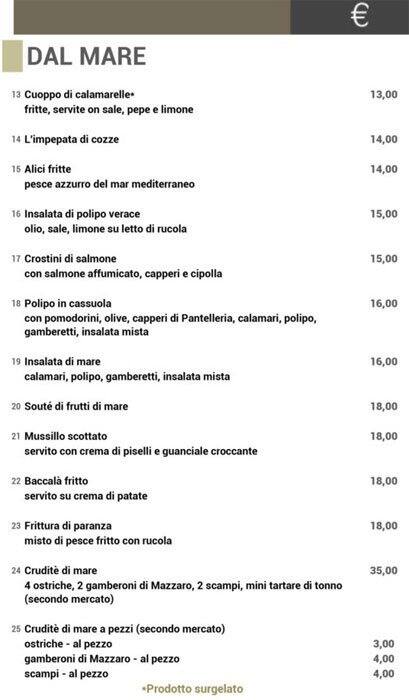 €

DAL MARE

13 Cuoppo di calamarelle* 13,00
fritte, servite on sale, pepe e limone

14 L'impepata di cozze 14,00

15 Alici fritte 14,00
pesce azzurro del mar mediterraneo

16 Insalata di polipo verace 15,00
olio, sale, limone su letto di rucola

17 Crostini di salmone 15,00
con salmone affumicato, capperi e cipolla

18 Polipo in cassuola 16,00
con pomodorini, olive, capperi di Pantelleria, calamari, polipo, gamberetti, insalata mista

19 Insalata di mare 16,00
calamari, polipo, gamberetti, insalata mista

20 Souté di frutti di mare 18,00

21 Mussillo scottato 18,00
servito con crema di piselli e guanciale croccante

22 Baccalà fritto 18,00
servito su crema di patate

23 Frittura di paranza 18,00
misto di pesce fritto con rucola

24 Cruditè di mare 35,00
4 ostriche, 2 gamberoni di Mazzaro, 2 scampi, mini tartare di tonno (secondo mercato)

25 Cruditè di mare a pezzi (secondo mercato)
ostriche - al pezzo 3,00
gamberoni di Mazzaro - al pezzo 4,00
scampi - al pezzo 4,00

*Prodotto surgelato